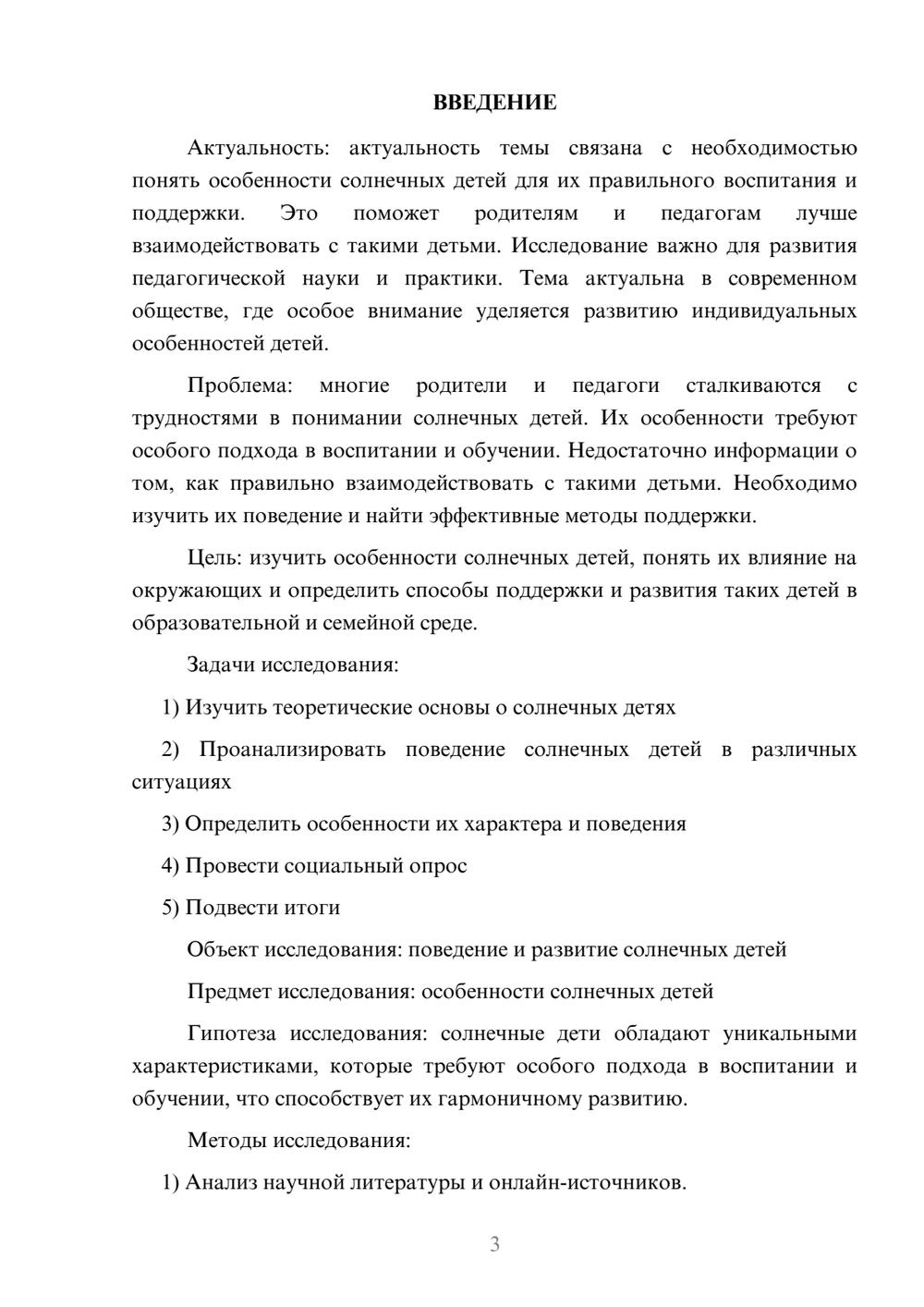 ВВЕДЕНИЕ

Актуальность: актуальность темы связана с необходимостью понять особенности солнечных детей для их правильного воспитания и поддержки. Это поможет родителям и педагогам лучше взаимодействовать с такими детьми. Исследование важно для развития педагогической науки и практики. Тема актуальна в современном обществе, где особое внимание уделяется развитию индивидуальных особенностей детей.

Проблема: многие родители и педагоги сталкиваются с трудностями в понимании солнечных детей. Их особенности требуют особого подхода в воспитании и обучении. Недостаточно информации о том, как правильно взаимодействовать с такими детьми. Необходимо изучить их поведение и найти эффективные методы поддержки.

Цель: изучить особенности солнечных детей, понять их влияние на окружающих и определить способы поддержки и развития таких детей в образовательной и семейной среде.

Задачи исследования:

1) Изучить теоретические основы о солнечных детях

2) Проанализировать поведение солнечных детей в различных ситуациях

3) Определить особенности их характера и поведения

4) Провести социальный опрос

5) Подвести итоги

Объект исследования: поведение и развитие солнечных детей

Предмет исследования: особенности солнечных детей

Гипотеза исследования: солнечные дети обладают уникальными характеристиками, которые требуют особого подхода в воспитании и обучении, что способствует их гармоничному развитию.

Методы исследования:

1) Анализ научной литературы и онлайн-источников.

3